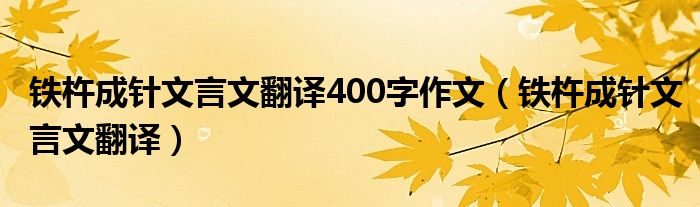 铁杵成针文言文翻译400字作文（铁杵成针文言文翻译）